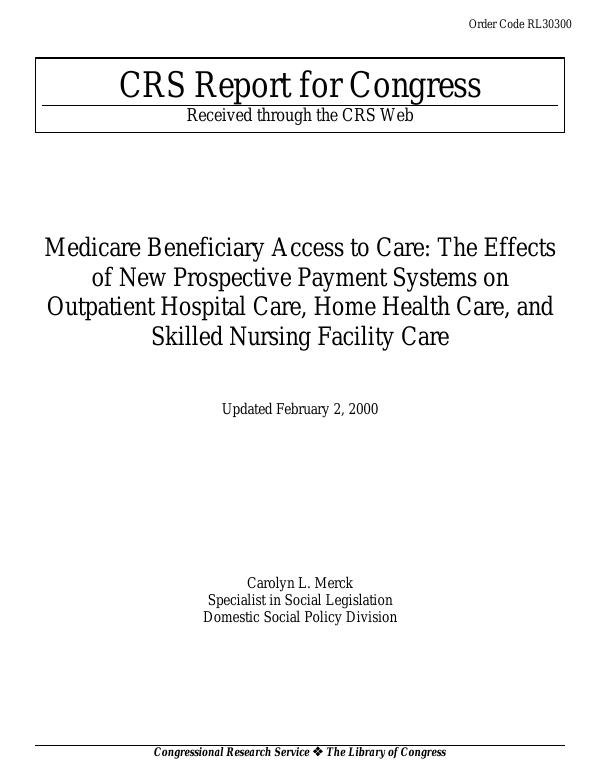 Order Code RL30300

CRS Report for Congress

Received through the CRS Web

Medicare Beneficiary Access to Care: The Effects of New Prospective Payment Systems on Outpatient Hospital Care, Home Health Care, and Skilled Nursing Facility Care

Updated February 2, 2000

Carolyn L. Merck
Specialist in Social Legislation
Domestic Social Policy Division

Congressional Research Service ❖ The Library of Congress